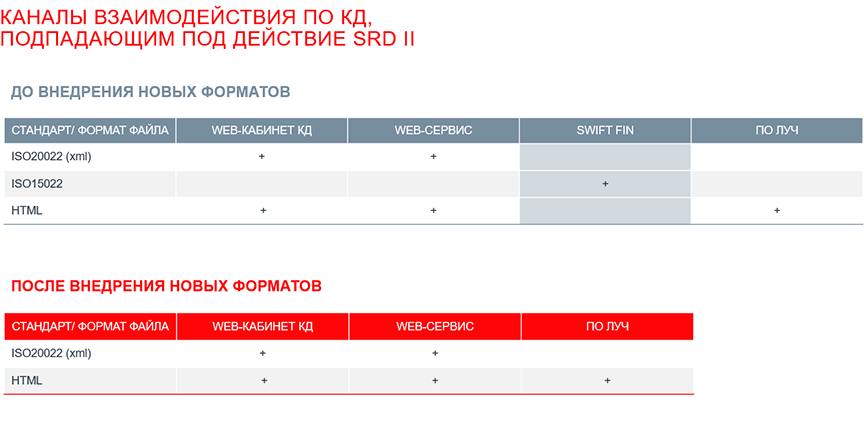 КАНАЛЫ ВЗАИМОДЕЙСТВИЯ ПО КД, ПОДПАДАЮЩИМ ПОД ДЕЙСТВИЕ SRD II

ДО ВНЕДРЕНИЯ НОВЫХ ФОРМАТОВ

| СТАНДАРТ/ ФОРМАТ ФАЙЛА | WEB-КАБИНЕТ КД | WEB-СЕРВИС | SWIFT FIN | ПО ЛУЧ |
|---|---|---|---|---|
| ISO20022 (xml) | + | + | | |
| ISO15022 | | | + | |
| HTML | + | + | | + |

ПОСЛЕ ВНЕДРЕНИЯ НОВЫХ ФОРМАТОВ

| СТАНДАРТ/ ФОРМАТ ФАЙЛА | WEB-КАБИНЕТ КД | WEB-СЕРВИС | ПО ЛУЧ |
|---|---|---|---|
| ISO20022 (xml) | + | + | |
| HTML | + | + | + |